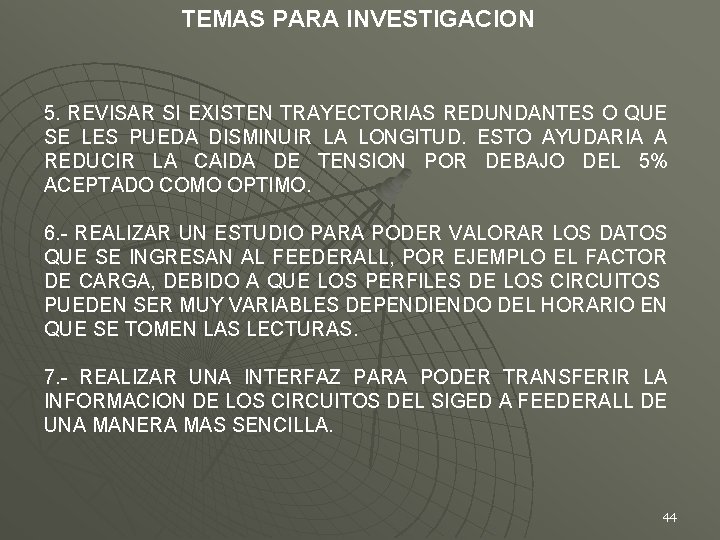 TEMAS PARA INVESTIGACION

5. REVISAR SI EXISTEN TRAYECTORIAS REDUNDANTES O QUE SE LES PUEDA DISMINUIR LA LONGITUD. ESTO AYUDARIA A REDUCIR LA CAIDA DE TENSION POR DEBAJO DEL 5% ACEPTADO COMO OPTIMO.

6.- REALIZAR UN ESTUDIO PARA PODER VALORAR LOS DATOS QUE SE INGRESAN AL FEEDERALL, POR EJEMPLO EL FACTOR DE CARGA, DEBIDO A QUE LOS PERFILES DE LOS CIRCUITOS PUEDEN SER MUY VARIABLES DEPENDIENDO DEL HORARIO EN QUE SE TOMEN LAS LECTURAS.

7.- REALIZAR UNA INTERFAZ PARA PODER TRANSFERIR LA INFORMACION DE LOS CIRCUITOS DEL SIGED A FEEDERALL DE UNA MANERA MAS SENCILLA.

44